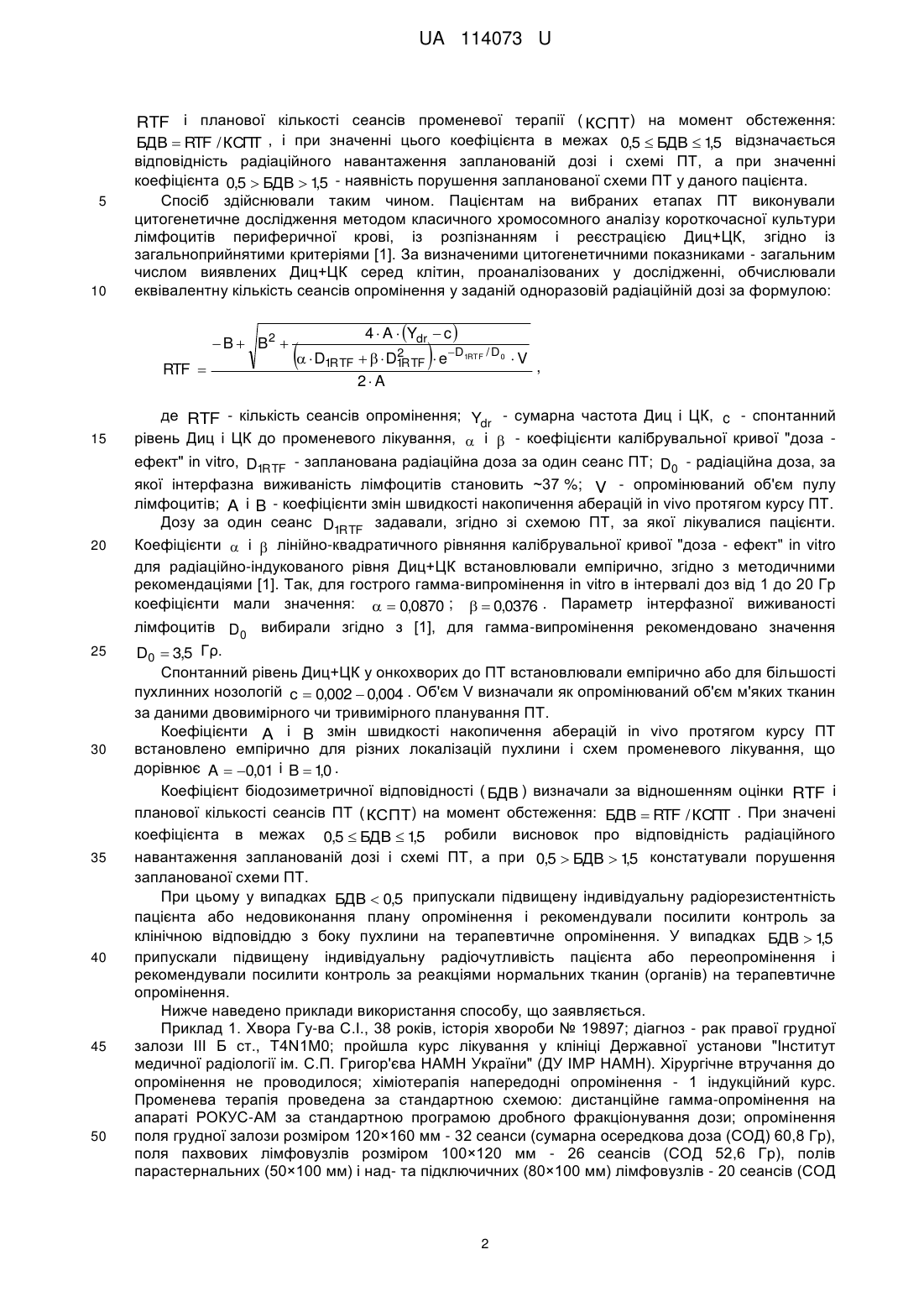 UA 114073 U

$RTF$ і планової кількості сеансів променевої терапії ($КСПТ$) на момент обстеження: $БДВ = RTF / КСПТ$, і при значенні цього коефіцієнта в межах $0,5 \leq БДВ \leq 1,5$ відзначається відповідність радіаційного навантаження запланованій дозі і схемі ПТ, а при значенні коефіцієнта $0,5 > БДВ > 1,5$ - наявність порушення запланованої схеми ПТ у даного пацієнта.

5 Спосіб здійснювали таким чином. Пацієнтам на вибраних етапах ПТ виконували цитогенетичне дослідження методом класичного хромосомного аналізу короткочасної культури лімфоцитів периферичної крові, із розпізнанням і реєстрацією Диц+ЦК, згідно із загальноприйнятими критеріями [1]. За визначеними цитогенетичними показниками - загальним числом виявлених Диц+ЦК серед клітин, проаналізованих у дослідженні, обчислювали

10 еквівалентну кількість сеансів опромінення у заданій одноразовій радіаційній дозі за формулою:

$RTF = \frac{-B + \sqrt{B^2 + \frac{4 \cdot A \cdot (Y_{dr} - c)}{(\alpha \cdot D_{1RTF} + \beta \cdot D_{1RTF}^2) \cdot e^{-D_{1RTF}/D_0} \cdot V}}}{2 \cdot A}$,

де $RTF$ - кількість сеансів опромінення; $Y_{dr}$ - сумарна частота Диц і ЦК, $c$ - спонтанний

15 рівень Диц і ЦК до променевого лікування, $\alpha$ і $\beta$ - коефіцієнти калібрувальної кривої "доза - ефект" in vitro, $D_{1RTF}$ - запланована радіаційна доза за один сеанс ПТ; $D_0$ - радіаційна доза, за якої інтерфазна виживаність лімфоцитів становить ~37 %; $V$ - опромінюваний об'єм пулу лімфоцитів; $A$ і $B$ - коефіцієнти змін швидкості накопичення аберацій in vivo протягом курсу ПТ.

Дозу за один сеанс $D_{1RTF}$ задавали, згідно зі схемою ПТ, за якої лікувалися пацієнти.

20 Коефіцієнти $\alpha$ і $\beta$ лінійно-квадратичного рівняння калібрувальної кривої "доза - ефект" in vitro для радіаційно-індукованого рівня Диц+ЦК встановлювали емпірично, згідно з методичними рекомендаціями [1]. Так, для гострого гамма-випромінення in vitro в інтервалі доз від 1 до 20 Гр коефіцієнти мали значення: $\alpha = 0,0870$; $\beta = 0,0376$. Параметр інтерфазної виживаності лімфоцитів $D_0$ вибирали згідно з [1], для гамма-випромінення рекомендовано значення

25 $D_0 = 3,5$ Гр.

Спонтанний рівень Диц+ЦК у онкохворих до ПТ встановлювали емпірично або для більшості пухлинних нозологій $c = 0,002 - 0,004$. Об'єм V визначали як опромінюваний об'єм м'яких тканин за даними двовимірного чи тривимірного планування ПТ.

Коефіцієнти $A$ і $B$ змін швидкості накопичення аберацій in vivo протягом курсу ПТ

30 встановлено емпірично для різних локалізацій пухлини і схем променевого лікування, що дорівнює $A = -0,01$ і $B = 1,0$.

Коефіцієнт біодозиметричної відповідності ($БДВ$) визначали за відношенням оцінки $RTF$ і планової кількості сеансів ПТ ($КСПТ$) на момент обстеження: $БДВ = RTF / КСПТ$. При значені коефіцієнта в межах $0,5 \leq БДВ \leq 1,5$ робили висновок про відповідність радіаційного

35 навантаження запланованій дозі і схемі ПТ, а при $0,5 > БДВ > 1,5$ констатували порушення запланованої схеми ПТ.

При цьому у випадках $БДВ < 0,5$ припускали підвищену індивідуальну радіорезистентність пацієнта або недовиконання плану опромінення і рекомендували посилити контроль за клінічною відповіддю з боку пухлини на терапевтичне опромінення. У випадках $БДВ > 1,5$

40 припускали підвищену індивідуальну радіочутливість пацієнта або переопромінення і рекомендували посилити контроль за реакціями нормальних тканин (органів) на терапевтичне опромінення.

Нижче наведено приклади використання способу, що заявляється.

Приклад 1. Хвора Гу-ва С.І., 38 років, історія хвороби № 19897; діагноз - рак правої грудної

45 залози III Б ст., T4N1M0; пройшла курс лікування у клініці Державної установи "Інститут медичної радіології ім. С.П. Григор'єва НАМН України" (ДУ ІМР НАМН). Хірургічне втручання до опромінення не проводилося; хіміотерапія напередодні опромінення - 1 індукційний курс. Променева терапія проведена за стандартною схемою: дистанційне гамма-опромінення на апараті РОКУС-АМ за стандартною програмою дробного фракціонування дози; опромінення

50 поля грудної залози розміром 120×160 мм - 32 сеанси (сумарна осередкова доза (СОД) 60,8 Гр), поля пахвових лімфовузлів розміром 100×120 мм - 26 сеансів (СОД 52,6 Гр), полів парастернальних (50×100 мм) і над- та підключичних (80×100 мм) лімфовузлів - 20 сеансів (СОД

2